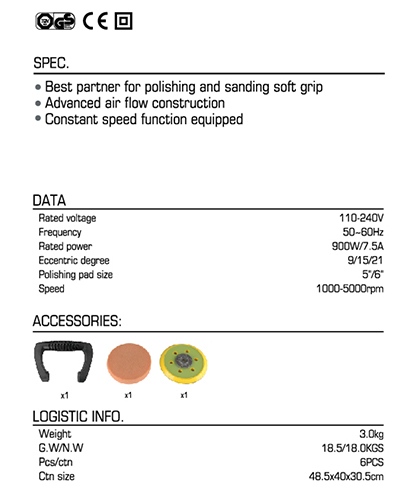 GS CE

SPEC.

• Best partner for polishing and sanding soft grip
• Advanced air flow construction
• Constant speed function equipped

DATA

| | |
|---|---|
| Rated voltage | 110-240V |
| Frequency | 50~60Hz |
| Rated power | 900W/7.5A |
| Eccentric degree | 9/15/21 |
| Polishing pad size | 5"/6" |
| Speed | 1000-5000rpm |

ACCESSORIES:

x1 x1 x1

LOGISTIC INFO.

| | |
|---|---|
| Weight | 3.0kg |
| G.W/N.W | 18.5/18.0KGS |
| Pcs/ctn | 6PCS |
| Ctn size | 48.5x40x30.5cm |